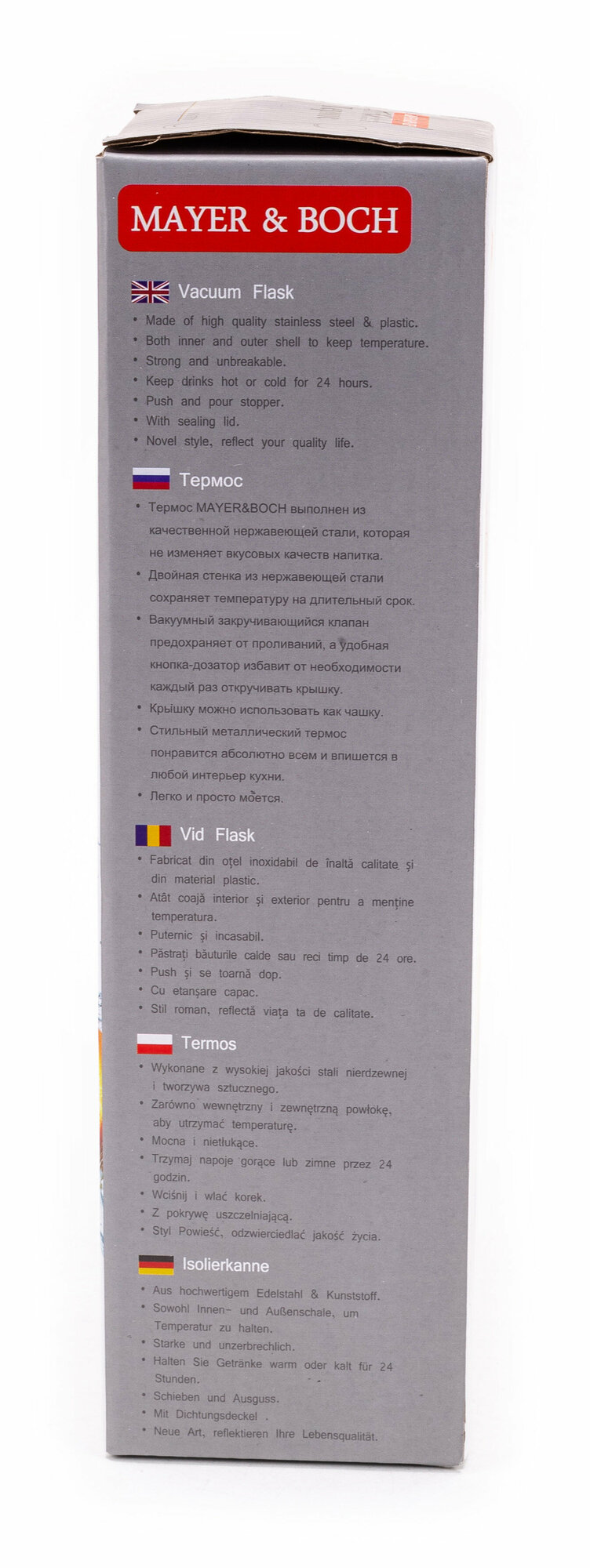 MAYER & BOCH

Vacuum Flask

• Made of high quality stainless steel & plastic.
• Both inner and outer shell to keep temperature.
• Strong and unbreakable.
• Keep drinks hot or cold for 24 hours.
• Push and pour stopper.
• With sealing lid.
• Novel style, reflect your quality life.

Термос

• Термос MAYER&BOCH выполнен из качественной нержавеющей стали, которая не изменяет вкусовых качеств напитка.
• Двойная стенка из нержавеющей стали сохраняет температуру на длительный срок.
• Вакуумный закручивающийся клапан предохраняет от проливаний, а удобная кнопка-дозатор избавит от необходимости каждый раз откручивать крышку.
• Крышку можно использовать как чашку.
• Стильный металлический термос понравится абсолютно всем и впишется в любой интерьер кухни.
• Легко и просто моется.

Vid Flask

• Fabricat din oțel inoxidabil de înaltă calitate și din material plastic.
• Atât coajă interior și exterior pentru a menține temperatura.
• Puternic și incasabil.
• Păstrați băuturile calde sau reci timp de 24 ore.
• Push și se toarnă dop.
• Cu etanșare capac.
• Stil roman, reflectă viața ta de calitate.

Termos

• Wykonane z wysokiej jakości stali nierdzewnej i tworzywa sztucznego.
• Zarówno wewnętrzny i zewnętrzną powłokę, aby utrzymać temperaturę.
• Mocna i nietłukące.
• Trzymaj napoje gorące lub zimne przez 24 godzin.
• Wciśnij i wlać korek.
• Z pokrywę uszczelniającą.
• Styl Powieść, odzwierciedlać jakość życia.

Isolierkanne

• Aus hochwertigem Edelstahl & Kunststoff.
• Sowohl Innen- und Außenschale, um Temperatur zu halten.
• Starke und unzerbrechlich.
• Halten Sie Getränke warm oder kalt für 24 Stunden.
• Schieben und Ausguss.
• Mit Dichtungsdeckel .
• Neue Art, reflektieren Ihre Lebensqualität.